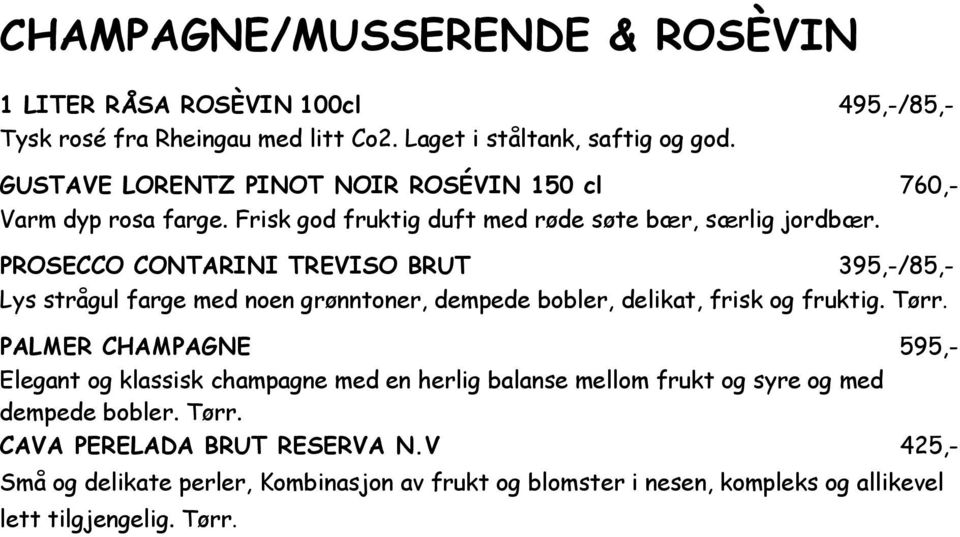 CHAMPAGNE/MUSSERENDE & ROSÈVIN

1 LITER RÅSA ROSÈVIN 100cl 495,-/85,-
Tysk rosé fra Rheingau med litt Co2. Laget i ståltank, saftig og god.

GUSTAVE LORENTZ PINOT NOIR ROSÉVIN 150 cl 760,-
Varm dyp rosa farge. Frisk god fruktig duft med røde søte bær, særlig jordbær.

PROSECCO CONTARINI TREVISO BRUT 395,-/85,-
Lys strågul farge med noen grønntoner, dempede bobler, delikat, frisk og fruktig. Tørr.

PALMER CHAMPAGNE 595,-
Elegant og klassisk champagne med en herlig balanse mellom frukt og syre og med dempede bobler. Tørr.

CAVA PERELADA BRUT RESERVA N.V 425,-
Små og delikate perler, Kombinasjon av frukt og blomster i nesen, kompleks og allikevel lett tilgjengelig. Tørr.